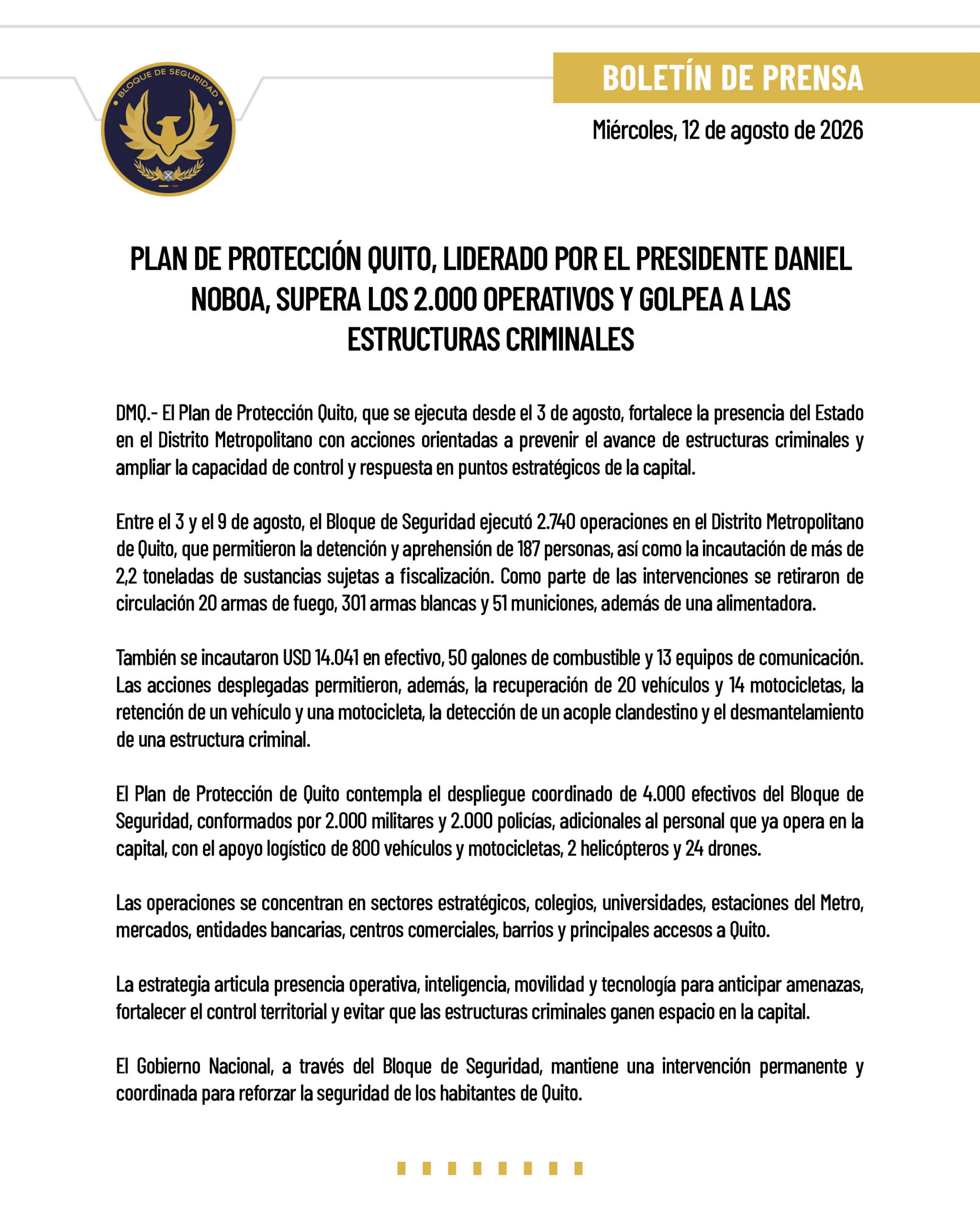 BLOQUE DE SEGURIDAD

BOLETÍN DE PRENSA

Miércoles, 12 de agosto de 2026

PLAN DE PROTECCIÓN QUITO, LIDERADO POR EL PRESIDENTE DANIEL NOBOA, SUPERA LOS 2.000 OPERATIVOS Y GOLPEA A LAS ESTRUCTURAS CRIMINALES

DMQ.- El Plan de Protección Quito, que se ejecuta desde el 3 de agosto, fortalece la presencia del Estado en el Distrito Metropolitano con acciones orientadas a prevenir el avance de estructuras criminales y ampliar la capacidad de control y respuesta en puntos estratégicos de la capital.

Entre el 3 y el 9 de agosto, el Bloque de Seguridad ejecutó 2.740 operaciones en el Distrito Metropolitano de Quito, que permitieron la detención y aprehensión de 187 personas, así como la incautación de más de 2,2 toneladas de sustancias sujetas a fiscalización. Como parte de las intervenciones se retiraron de circulación 20 armas de fuego, 301 armas blancas y 51 municiones, además de una alimentadora.

También se incautaron USD 14.041 en efectivo, 50 galones de combustible y 13 equipos de comunicación. Las acciones desplegadas permitieron, además, la recuperación de 20 vehículos y 14 motocicletas, la retención de un vehículo y una motocicleta, la detección de un acople clandestino y el desmantelamiento de una estructura criminal.

El Plan de Protección de Quito contempla el despliegue coordinado de 4.000 efectivos del Bloque de Seguridad, conformados por 2.000 militares y 2.000 policías, adicionales al personal que ya opera en la capital, con el apoyo logístico de 800 vehículos y motocicletas, 2 helicópteros y 24 drones.

Las operaciones se concentran en sectores estratégicos, colegios, universidades, estaciones del Metro, mercados, entidades bancarias, centros comerciales, barrios y principales accesos a Quito.

La estrategia articula presencia operativa, inteligencia, movilidad y tecnología para anticipar amenazas, fortalecer el control territorial y evitar que las estructuras criminales ganen espacio en la capital.

El Gobierno Nacional, a través del Bloque de Seguridad, mantiene una intervención permanente y coordinada para reforzar la seguridad de los habitantes de Quito.